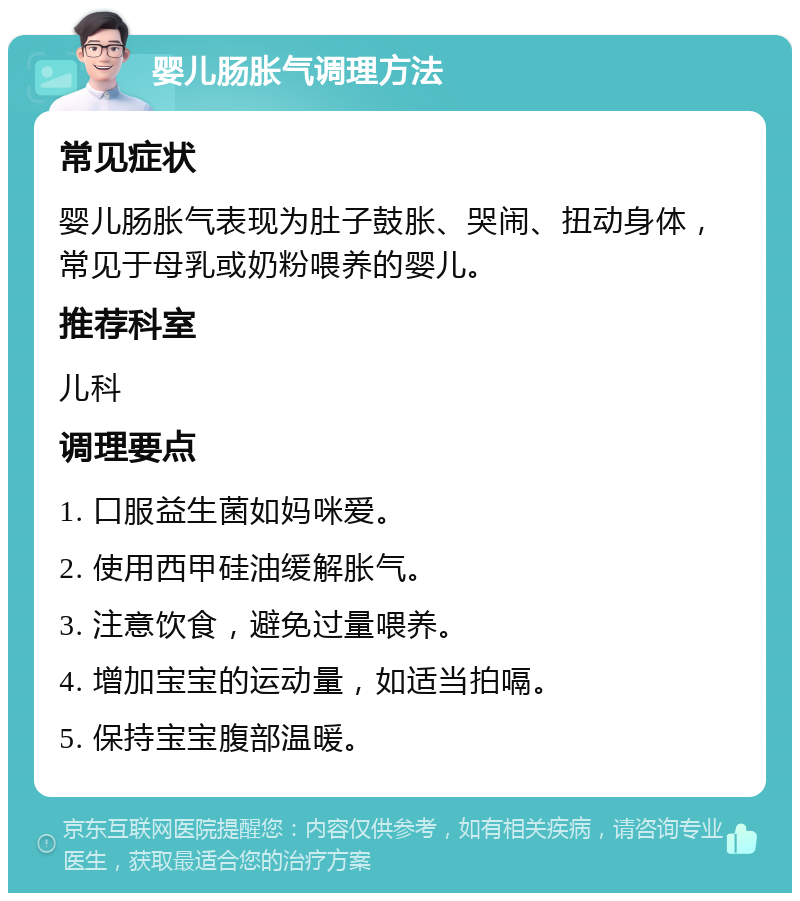 婴儿肠胀气调理方法

常见症状

婴儿肠胀气表现为肚子鼓胀、哭闹、扭动身体，常见于母乳或奶粉喂养的婴儿。

推荐科室

儿科

调理要点

1. 口服益生菌如妈咪爱。

2. 使用西甲硅油缓解胀气。

3. 注意饮食，避免过量喂养。

4. 增加宝宝的运动量，如适当拍嗝。

5. 保持宝宝腹部温暖。

京东互联网医院提醒您：内容仅供参考，如有相关疾病，请咨询专业医生，获取最适合您的治疗方案